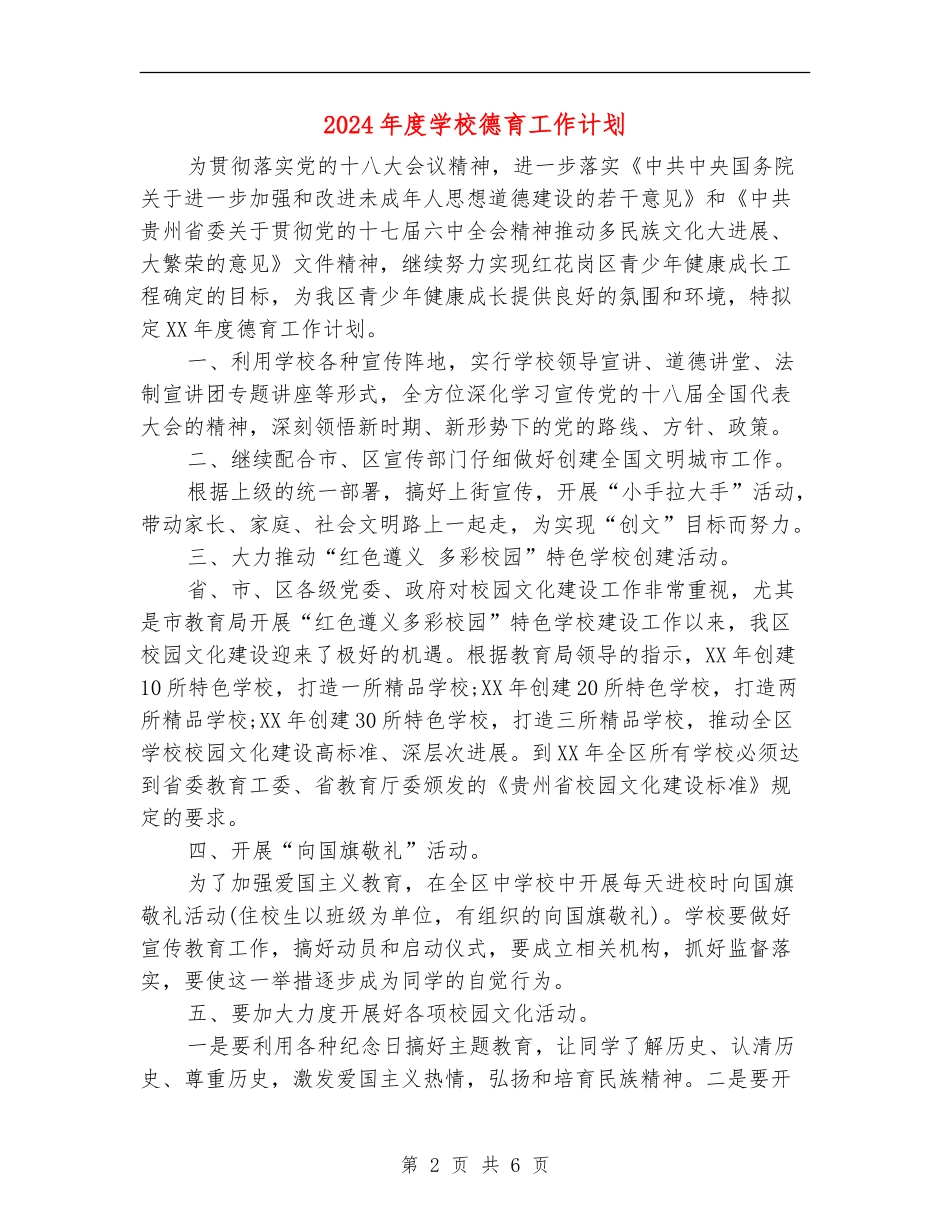 2024年度学校德育工作计划

为贯彻落实党的十八大会议精神，进一步落实《中共中央国务院关于进一步加强和改进未成年人思想道德建设的若干意见》和《中共贵州省委关于贯彻党的十七届六中全会精神推动多民族文化大进展、大繁荣的意见》文件精神，继续努力实现红花岗区青少年健康成长工程确定的目标，为我区青少年健康成长提供良好的氛围和环境，特拟定XX年度德育工作计划。

一、利用学校各种宣传阵地，实行学校领导宣讲、道德讲堂、法制宣讲团专题讲座等形式，全方位深化学习宣传党的十八届全国代表大会的精神，深刻领悟新时期、新形势下的党的路线、方针、政策。

二、继续配合市、区宣传部门仔细做好创建全国文明城市工作。

根据上级的统一部署，搞好上街宣传，开展“小手拉大手”活动，带动家长、家庭、社会文明路上一起走，为实现“创文”目标而努力。

三、大力推动“红色遵义 多彩校园”特色学校创建活动。

省、市、区各级党委、政府对校园文化建设工作非常重视，尤其是市教育局开展“红色遵义多彩校园”特色学校建设工作以来，我区校园文化建设迎来了极好的机遇。根据教育局领导的指示，XX年创建10所特色学校，打造一所精品学校;XX年创建20所特色学校，打造两所精品学校;XX年创建30所特色学校，打造三所精品学校，推动全区学校校园文化建设高标准、深层次进展。到XX年全区所有学校必须达到省委教育工委、省教育厅委颁发的《贵州省校园文化建设标准》规定的要求。

四、开展“向国旗敬礼”活动。

为了加强爱国主义教育，在全区中学校中开展每天进校时向国旗敬礼活动(住校生以班级为单位，有组织的向国旗敬礼)。学校要做好宣传教育工作，搞好动员和启动仪式，要成立相关机构，抓好监督落实，要使这一举措逐步成为同学的自觉行为。

五、要加大力度开展好各项校园文化活动。

一是要利用各种纪念日搞好主题教育，让同学了解历史、认清历史、尊重历史，激发爱国主义热情，弘扬和培育民族精神。二是要开

第 2 页 共 6 页